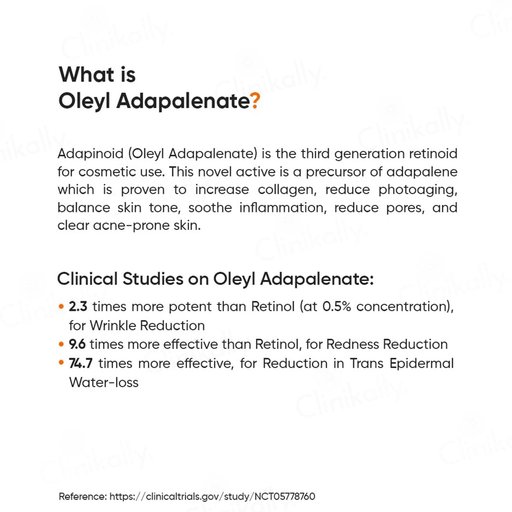 What is
Oleyl Adapalenate?

Adapinoid (Oleyl Adapalenate) is the third generation retinoid for cosmetic use. This novel active is a precursor of adapalene which is proven to increase collagen, reduce photoaging, balance skin tone, soothe inflammation, reduce pores, and clear acne-prone skin.

Clinical Studies on Oleyl Adapalenate:

• 2.3 times more potent than Retinol (at 0.5% concentration), for Wrinkle Reduction
• 9.6 times more effective than Retinol, for Redness Reduction
• 74.7 times more effective, for Reduction in Trans Epidermal Water-loss

Reference: https://clinicaltrials.gov/study/NCT05778760

Clinikally